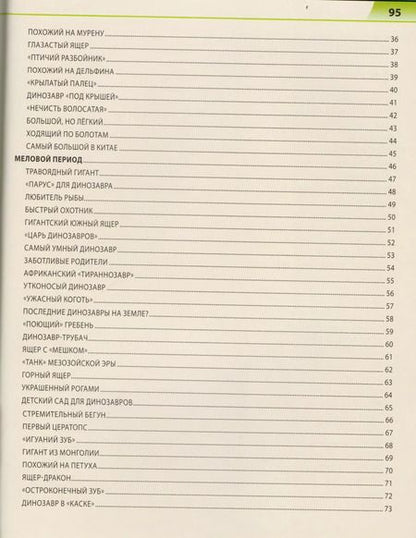 95

ПОХОЖИЙ НА МУРЕНУ 36
ГЛАЗАСТЫЙ ЯЩЕР 37
«ПТИЧИЙ РАЗБОЙНИК» 38
ПОХОЖИЙ НА ДЕЛЬФИНА 39
«КРЫЛАТЫЙ ПАЛЕЦ» 40
ДИНОЗАВР «ПОД КРЫШЕЙ» 41
«НЕЧИСТЬ ВОЛОСАТАЯ» 42
БОЛЬШОЙ, НО ЛЁГКИЙ 43
ХОДЯЩИЙ ПО БОЛОТАМ 44
САМЫЙ БОЛЬШОЙ В КИТАЕ 45
МЕЛОВОЙ ПЕРИОД 46
ТРАВОЯДНЫЙ ГИГАНТ 47
«ПАРУС» ДЛЯ ДИНОЗАВРА 48
ЛЮБИТЕЛЬ РЫБЫ 49
БЫСТРЫЙ ОХОТНИК 50
ГИГАНТСКИЙ ЮЖНЫЙ ЯЩЕР 51
«ЦАРЬ ДИНОЗАВРОВ» 52
САМЫЙ УМНЫЙ ДИНОЗАВР 53
ЗАБОТЛИВЫЕ РОДИТЕЛИ 54
АФРИКАНСКИЙ «ТИРАННОЗАВР» 55
УТКОНОСЫЙ ДИНОЗАВР 56
«УЖАСНЫЙ КОГОТЬ» 57
ПОСЛЕДНИЕ ДИНОЗАВРЫ НА ЗЕМЛЕ? 58
«ПОЮЩИЙ» ГРЕБЕНЬ 59
ДИНОЗАВР-ТРУБАЧ 60
ЯЩЕР С «МЕШКОМ» 61
«ТАНК» МЕЗОЗОЙСКОЙ ЭРЫ 62
ГОРНЫЙ ЯЩЕР 63
УКРАШЕННЫЙ РОГАМИ 64
ДЕТСКИЙ САД ДЛЯ ДИНОЗАВРОВ 65
СТРЕМИТЕЛЬНЫЙ БЕГУН 66
ПЕРВЫЙ ЦЕРАТОПС 67
«ИГУАНИЙ ЗУБ» 68
ГИГАНТ ИЗ МОНГОЛИИ 69
ПОХОЖИЙ НА ПЕТУХА 70
ЯЩЕР-ДРАКОН 71
«ОСТРОКОНЕЧНЫЙ ЗУБ» 72
ДИНОЗАВР В «КАСКЕ» 73